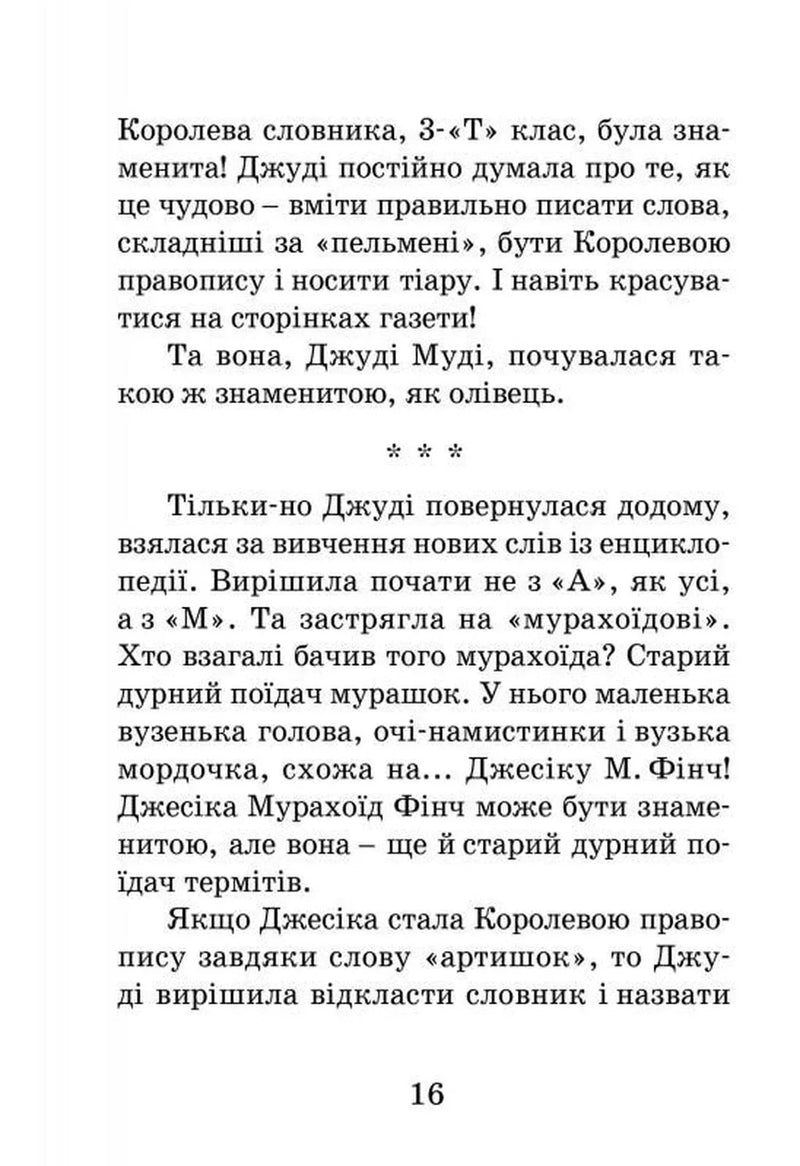 Королева словника, 3-«Т» клас, була знаменита! Джуді постійно думала про те, як це чудово – вміти правильно писати слова, складніші за «пельмені», бути Королевою правопису і носити тіару. І навіть красуватися на сторінках газети!

Та вона, Джуді Муді, почувалася такою ж знаменитою, як олівець.

* * *

Тільки-но Джуді повернулася додому, взялася за вивчення нових слів із енциклопедії. Вирішила почати не з «А», як усі, а з «М». Та застрягла на «мурахоїдові». Хто взагалі бачив того мурахоїда? Старий дурний поїдач мурашок. У нього маленька вузенька голова, очі-намистинки і вузька мордочка, схожа на... Джесіку М. Фінч! Джесіка Мурахоїд Фінч може бути знаменитою, але вона – ще й старий дурний поїдач термітів.

Якщо Джесіка стала Королевою правопису завдяки слову «артишок», то Джуді вирішила відкласти словник і назвати

16